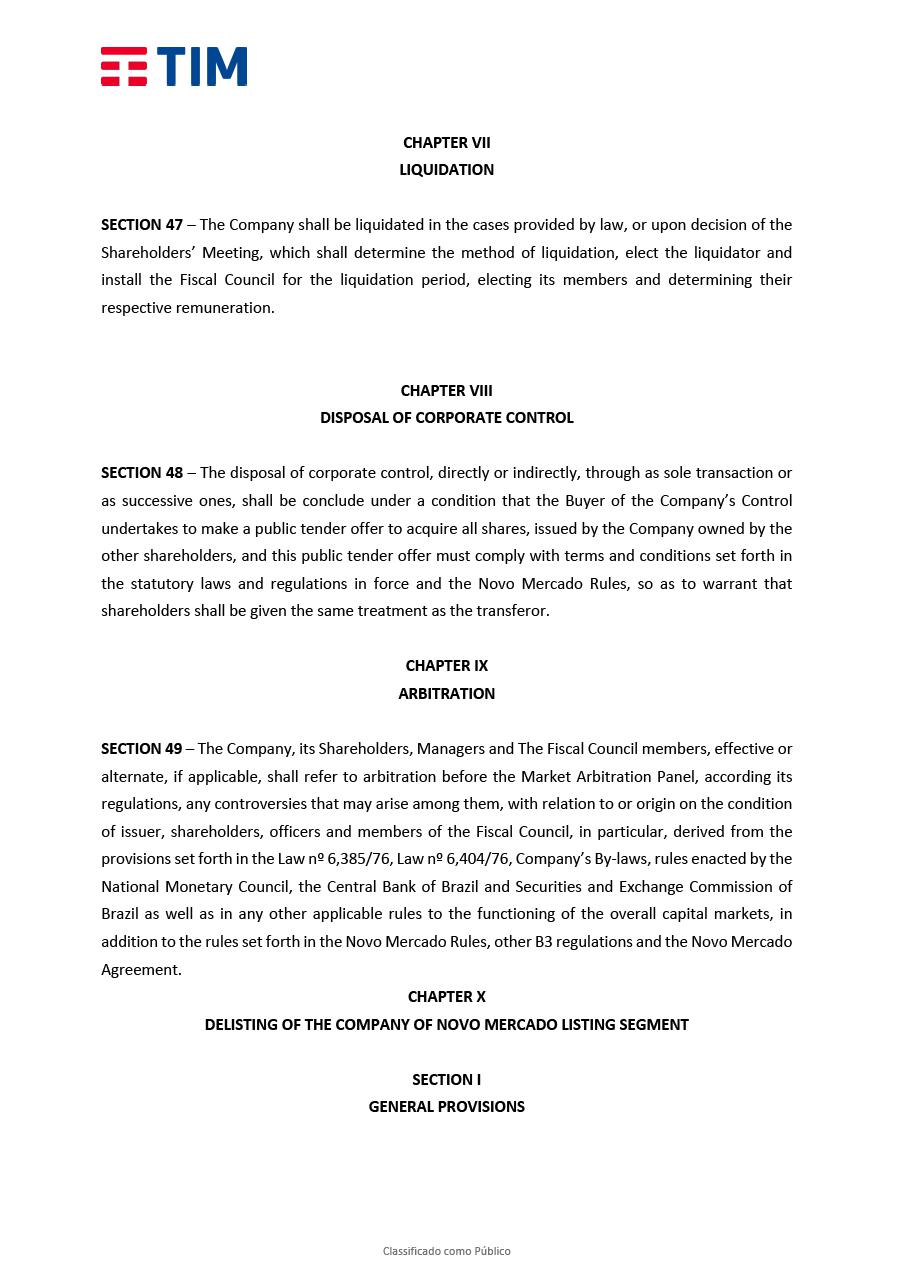 TIM

CHAPTER VII
LIQUIDATION

SECTION 47 – The Company shall be liquidated in the cases provided by law, or upon decision of the Shareholders' Meeting, which shall determine the method of liquidation, elect the liquidator and install the Fiscal Council for the liquidation period, electing its members and determining their respective remuneration.

CHAPTER VIII
DISPOSAL OF CORPORATE CONTROL

SECTION 48 – The disposal of corporate control, directly or indirectly, through as sole transaction or as successive ones, shall be conclude under a condition that the Buyer of the Company's Control undertakes to make a public tender offer to acquire all shares, issued by the Company owned by the other shareholders, and this public tender offer must comply with terms and conditions set forth in the statutory laws and regulations in force and the Novo Mercado Rules, so as to warrant that shareholders shall be given the same treatment as the transferor.

CHAPTER IX
ARBITRATION

SECTION 49 – The Company, its Shareholders, Managers and The Fiscal Council members, effective or alternate, if applicable, shall refer to arbitration before the Market Arbitration Panel, according its regulations, any controversies that may arise among them, with relation to or origin on the condition of issuer, shareholders, officers and members of the Fiscal Council, in particular, derived from the provisions set forth in the Law nº 6,385/76, Law nº 6,404/76, Company's By-laws, rules enacted by the National Monetary Council, the Central Bank of Brazil and Securities and Exchange Commission of Brazil as well as in any other applicable rules to the functioning of the overall capital markets, in addition to the rules set forth in the Novo Mercado Rules, other B3 regulations and the Novo Mercado Agreement.

CHAPTER X
DELISTING OF THE COMPANY OF NOVO MERCADO LISTING SEGMENT

SECTION I
GENERAL PROVISIONS

Classificado como Público